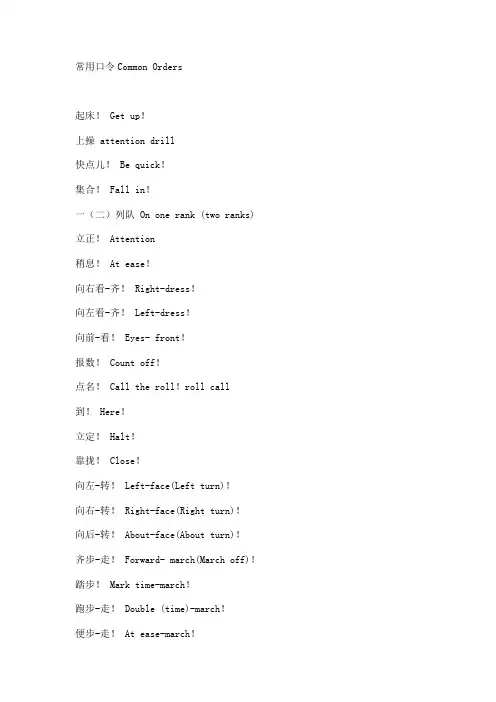 常用口令 Common Orders

起床！ Get up！

上操 attention drill

快点儿！ Be quick！

集合！ Fall in！

一（二）列队 On one rank (two ranks)

立正！ Attention

稍息！ At ease！

向右看-齐！ Right-dress！

向左看-齐！ Left-dress！

向前-看！ Eyes- front！

报数！ Count off！

点名！ Call the roll！roll call

到！ Here！

立定！ Halt！

靠拢！ Close！

向左-转！ Left-face(Left turn)！

向右-转！ Right-face(Right turn)！

向后-转！ About-face(About turn)！

齐步-走！ Forward- march(March off)！

踏步！ Mark time-march！

跑步-走！ Double (time)-march！

便步-走！ At ease-march！